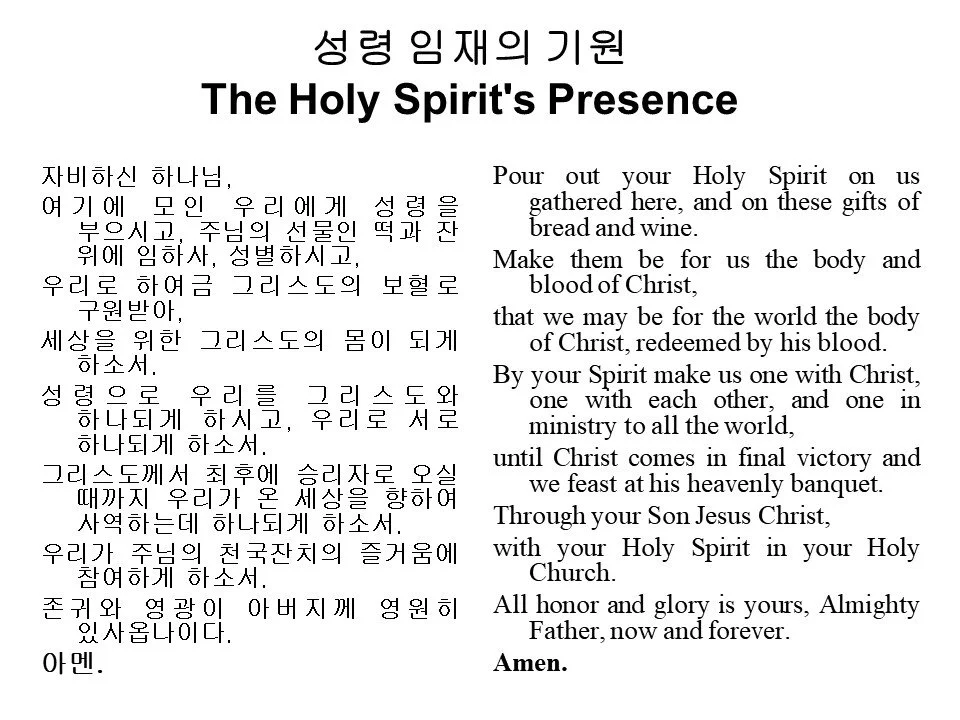 성령 임재의 기원
The Holy Spirit's Presence

자비하신 하나님,

여기에 모인 우리에게 성령을 부으시고, 주님의 선물인 떡과 잔 위에 임하사, 성별하시고,

우리로 하여금 그리스도의 보혈로 구원받아,

세상을 위한 그리스도의 몸이 되게 하소서.

성령으로 우리를 그리스도와 하나되게 하시고, 우리로 서로 하나되게 하소서.

그리스도께서 최후에 승리자로 오실 때까지 우리가 온 세상을 향하여 사역하는데 하나되게 하소서.

우리가 주님의 천국잔치의 즐거움에 참여하게 하소서.

존귀와 영광이 아버지께 영원히 있사옵나이다.

아멘.

Pour out your Holy Spirit on us gathered here, and on these gifts of bread and wine.

Make them be for us the body and blood of Christ,

that we may be for the world the body of Christ, redeemed by his blood.

By your Spirit make us one with Christ, one with each other, and one in ministry to all the world,

until Christ comes in final victory and we feast at his heavenly banquet.

Through your Son Jesus Christ,

with your Holy Spirit in your Holy Church.

All honor and glory is yours, Almighty Father, now and forever.

Amen.